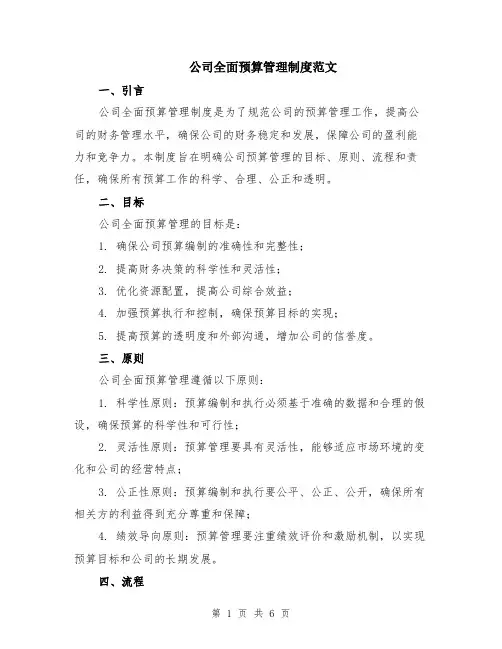 公司全面预算管理制度范文

一、引言

公司全面预算管理制度是为了规范公司的预算管理工作，提高公司的财务管理水平，确保公司的财务稳定和发展，保障公司的盈利能力和竞争力。本制度旨在明确公司预算管理的目标、原则、流程和责任，确保所有预算工作的科学、合理、公正和透明。

二、目标

公司全面预算管理的目标是：

1. 确保公司预算编制的准确性和完整性；

2. 提高财务决策的科学性和灵活性；

3. 优化资源配置，提高公司综合效益；

4. 加强预算执行和控制，确保预算目标的实现；

5. 提高预算的透明度和外部沟通，增加公司的信誉度。

三、原则

公司全面预算管理遵循以下原则：

1. 科学性原则：预算编制和执行必须基于准确的数据和合理的假设，确保预算的科学性和可行性；

2. 灵活性原则：预算管理要具有灵活性，能够适应市场环境的变化和公司的经营特点；

3. 公正性原则：预算编制和执行要公平、公正、公开，确保所有相关方的利益得到充分尊重和保障；

4. 绩效导向原则：预算管理要注重绩效评价和激励机制，以实现预算目标和公司的长期发展。

四、流程

第 1 页 共 6 页